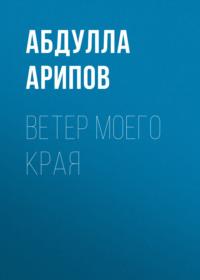 АБДУЛЛА АРИПОВ

ВЕТЕР МОЕГО КРАЯ